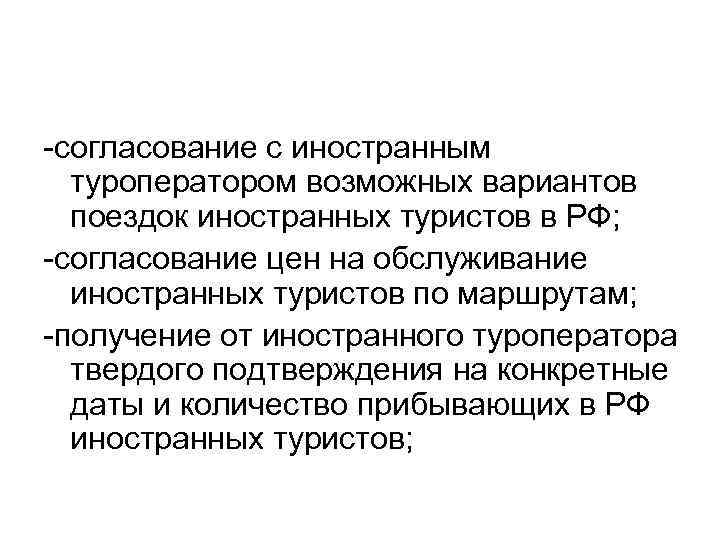 -согласование с иностранным туроператором возможных вариантов поездок иностранных туристов в РФ;

-согласование цен на обслуживание иностранных туристов по маршрутам;

-получение от иностранного туроператора твердого подтверждения на конкретные даты и количество прибывающих в РФ иностранных туристов;